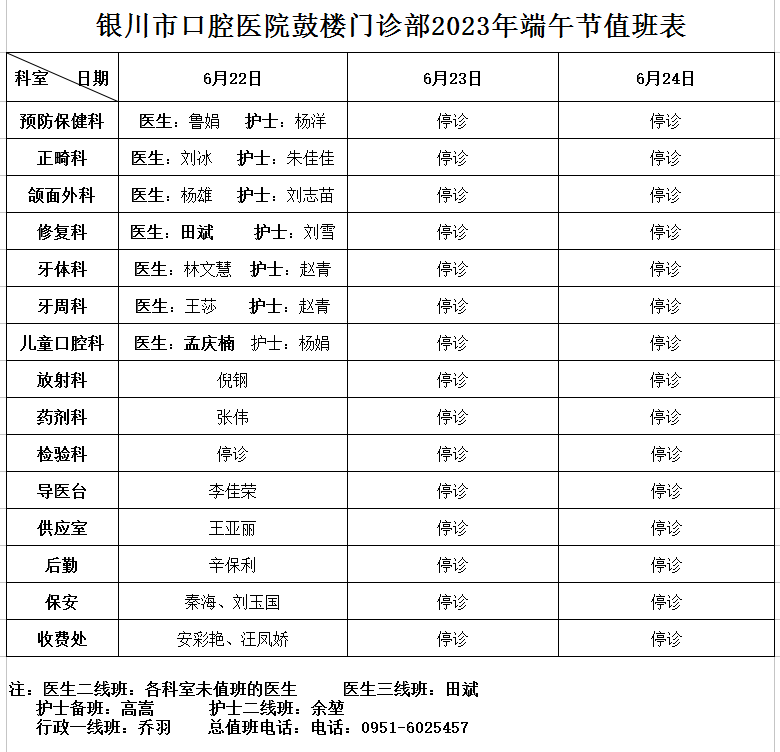 银川市口腔医院鼓楼门诊部2023年端午节值班表

| 科室　日期 | 6月22日 | 6月23日 | 6月24日 |
|---|---|---|---|
| 预防保健科 | 医生：鲁娟　护士：杨洋 | 停诊 | 停诊 |
| 正畸科 | 医生：刘冰　护士：朱佳佳 | 停诊 | 停诊 |
| 颌面外科 | 医生：杨雄　护士：刘志苗 | 停诊 | 停诊 |
| 修复科 | 医生：田斌　护士：刘雪 | 停诊 | 停诊 |
| 牙体科 | 医生：林文慧　护士：赵青 | 停诊 | 停诊 |
| 牙周科 | 医生：王莎　护士：赵青 | 停诊 | 停诊 |
| 儿童口腔科 | 医生：孟庆楠　护士：杨娟 | 停诊 | 停诊 |
| 放射科 | 倪钢 | 停诊 | 停诊 |
| 药剂科 | 张伟 | 停诊 | 停诊 |
| 检验科 | 停诊 | 停诊 | 停诊 |
| 导医台 | 李佳荣 | 停诊 | 停诊 |
| 供应室 | 王亚丽 | 停诊 | 停诊 |
| 后勤 | 辛保利 | 停诊 | 停诊 |
| 保安 | 秦海、刘玉国 | 停诊 | 停诊 |
| 收费处 | 安彩艳、汪凤娇 | 停诊 | 停诊 |

注：医生二线班：各科室未值班的医生　　医生三线班：田斌
护士备班：高高　　护士二线班：余堃
行政一线班：乔羽　　总值班电话：电话：0951-6025457